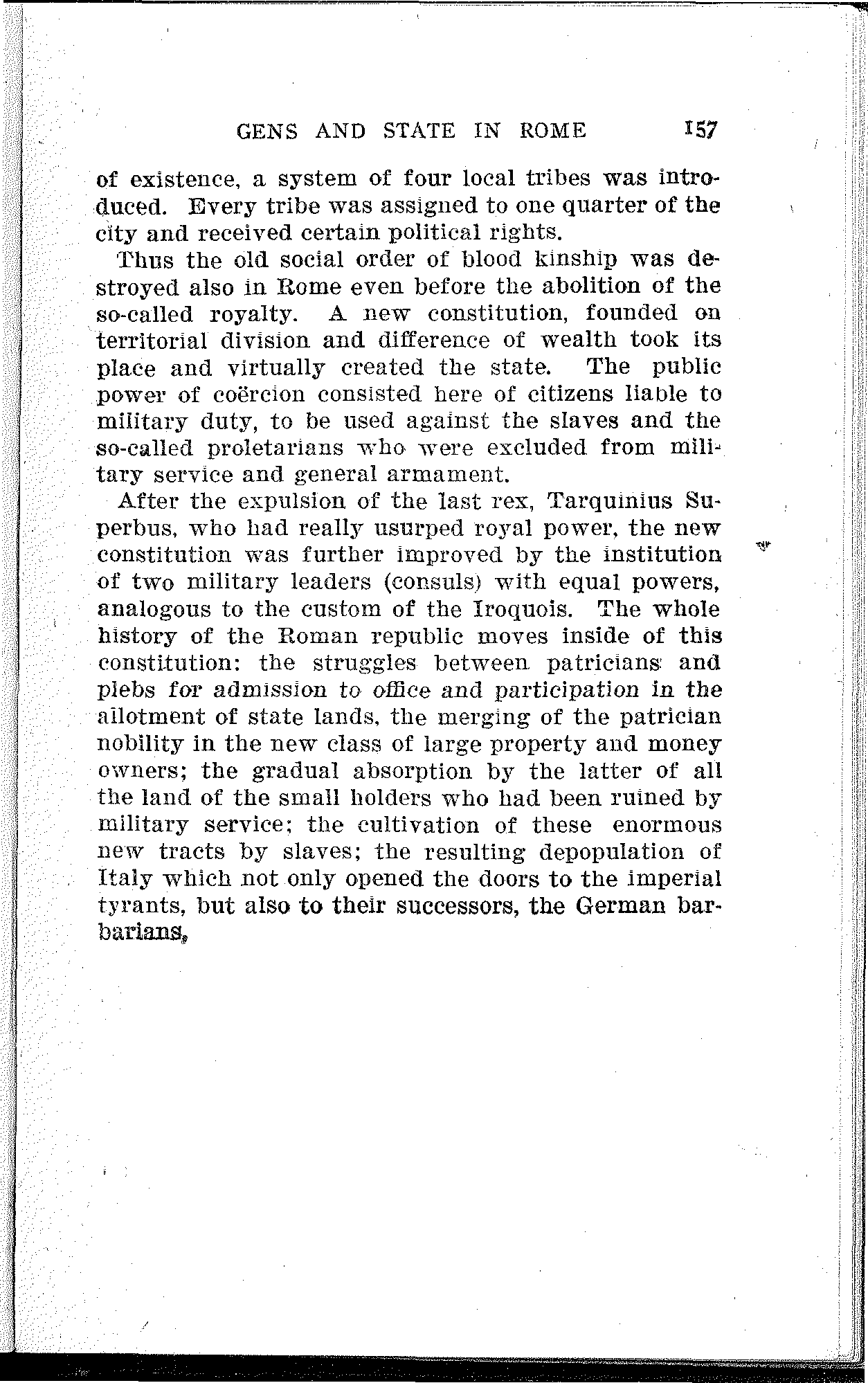 GENS AND STATE IN ROME 157

of existence, a system of four local tribes was introduced. Every tribe was assigned to one quarter of the city and received certain political rights.

Thus the old social order of blood kinship was destroyed also in Rome even before the abolition of the so-called royalty. A new constitution, founded on territorial division and difference of wealth took its place and virtually created the state. The public power of coërcion consisted here of citizens liable to military duty, to be used against the slaves and the so-called proletarians who were excluded from military service and general armament.

After the expulsion of the last rex, Tarquinius Superbus, who had really usurped royal power, the new constitution was further improved by the institution of two military leaders (consuls) with equal powers, analogous to the custom of the Iroquois. The whole history of the Roman republic moves inside of this constitution: the struggles between patricians and plebs for admission to office and participation in the allotment of state lands, the merging of the patrician nobility in the new class of large property and money owners; the gradual absorption by the latter of all the land of the small holders who had been ruined by military service; the cultivation of these enormous new tracts by slaves; the resulting depopulation of Italy which not only opened the doors to the imperial tyrants, but also to their successors, the German barbarians.